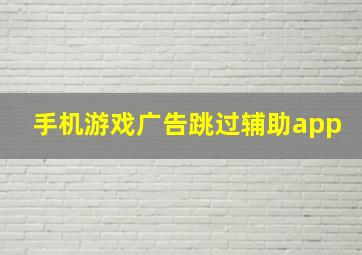 手机游戏广告跳过辅助app